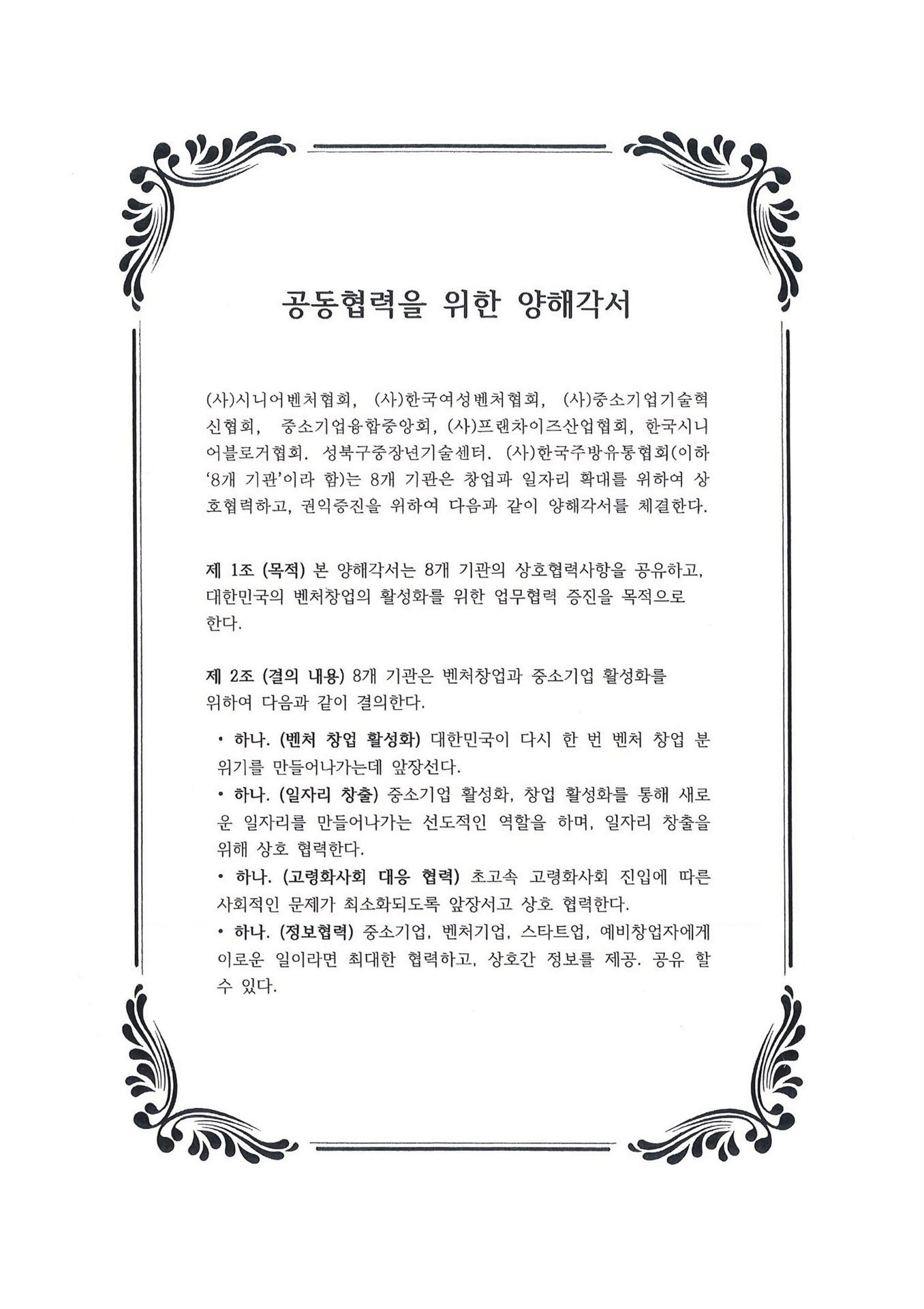 공동협력을 위한 양해각서

(사)시니어벤처협회, (사)한국여성벤처협회, (사)중소기업기술혁신협회, 중소기업융합중앙회, (사)프랜차이즈산업협회, 한국시니어블로거협회. 성북구중장년기술센터. (사)한국주방유통협회(이하 '8개 기관'이라 함)는 8개 기관은 창업과 일자리 확대를 위하여 상호협력하고, 권익증진을 위하여 다음과 같이 양해각서를 체결한다.

제 1조 (목적) 본 양해각서는 8개 기관의 상호협력사항을 공유하고, 대한민국의 벤처창업의 활성화를 위한 업무협력 증진을 목적으로 한다.

제 2조 (결의 내용) 8개 기관은 벤처창업과 중소기업 활성화를 위하여 다음과 같이 결의한다.

• 하나. (벤처 창업 활성화) 대한민국이 다시 한 번 벤처 창업 분위기를 만들어나가는데 앞장선다.
• 하나. (일자리 창출) 중소기업 활성화, 창업 활성화를 통해 새로운 일자리를 만들어나가는 선도적인 역할을 하며, 일자리 창출을 위해 상호 협력한다.
• 하나. (고령화사회 대응 협력) 초고속 고령화사회 진입에 따른 사회적인 문제가 최소화되도록 앞장서고 상호 협력한다.
• 하나. (정보협력) 중소기업, 벤처기업, 스타트업, 예비창업자에게 이로운 일이라면 최대한 협력하고, 상호간 정보를 제공. 공유 할 수 있다.